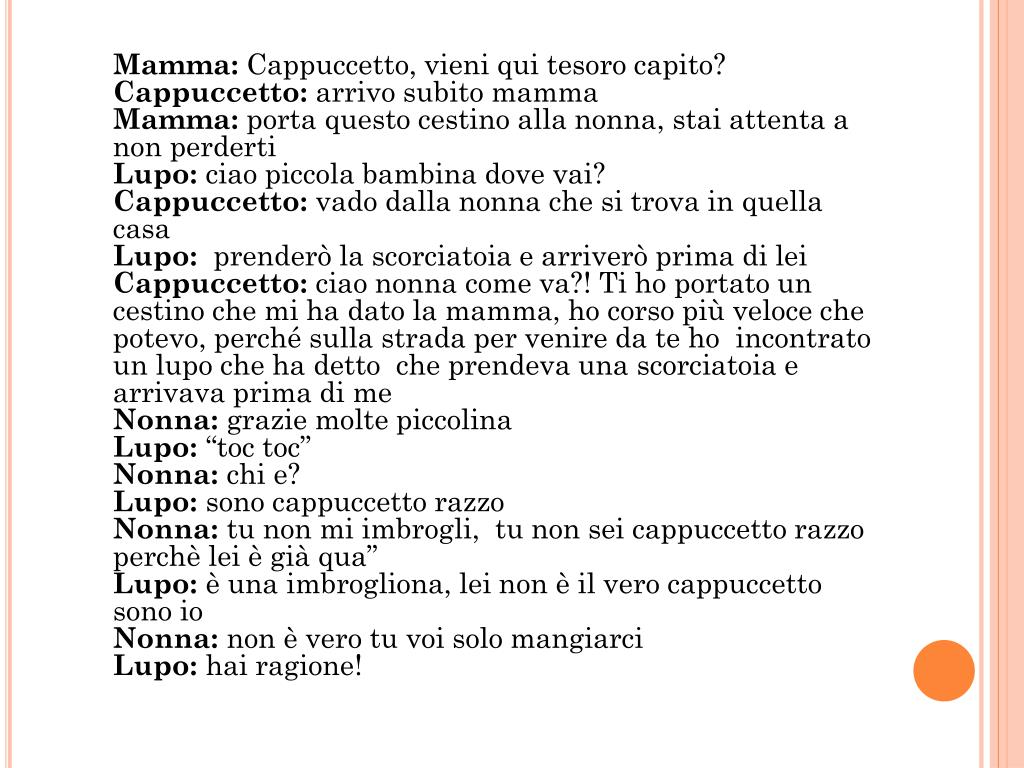 Mamma: Cappuccetto, vieni qui tesoro capito?
Cappuccetto: arrivo subito mamma
Mamma: porta questo cestino alla nonna, stai attenta a non perderti
Lupo: ciao piccola bambina dove vai?
Cappuccetto: vado dalla nonna che si trova in quella casa
Lupo: prenderò la scorciatoia e arriverò prima di lei
Cappuccetto: ciao nonna come va?! Ti ho portato un cestino che mi ha dato la mamma, ho corso più veloce che potevo, perché sulla strada per venire da te ho incontrato un lupo che ha detto che prendeva una scorciatoia e arrivava prima di me
Nonna: grazie molte piccolina
Lupo: “toc toc”
Nonna: chi e?
Lupo: sono cappuccetto razzo
Nonna: tu non mi imbrogli, tu non sei cappuccetto razzo perchè lei è già qua”
Lupo: è una imbrogliona, lei non è il vero cappuccetto sono io
Nonna: non è vero tu voi solo mangiarci
Lupo: hai ragione!